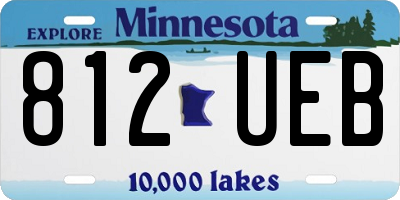 EXPLORE Minnesota

812 UEB

10,000 lakes